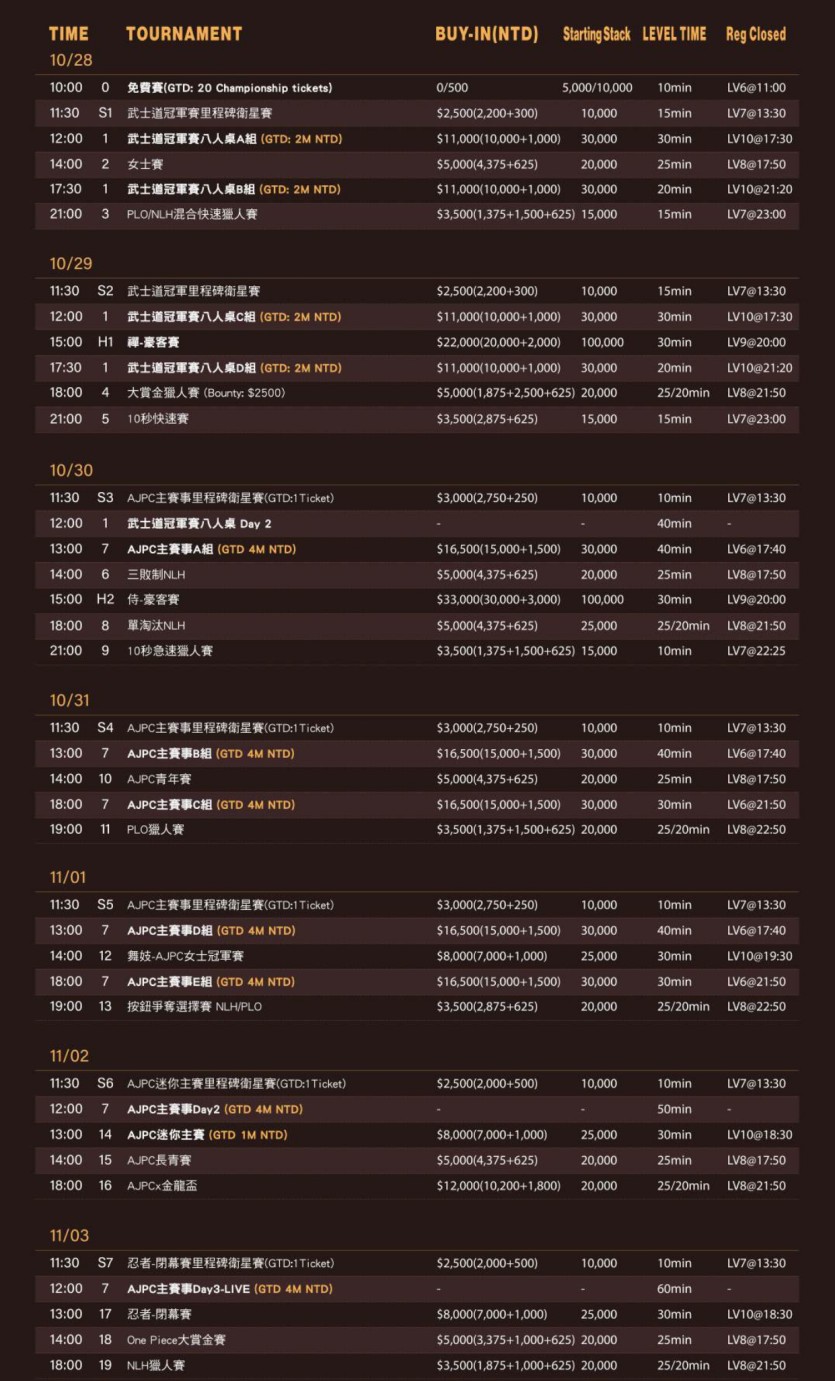 | TIME | | TOURNAMENT | BUY-IN(NTD) | Starting Stack | LEVEL TIME | Reg Closed |
|---|---|---|---|---|---|---|
| 10/28 | | | | | | |
| 10:00 | 0 | 免費賽(GTD: 20 Championship tickets) | 0/500 | 5,000/10,000 | 10min | LV6@11:00 |
| 11:30 | S1 | 武士道冠軍賽里程碑衛星賽 | $2,500(2,200+300) | 10,000 | 15min | LV7@13:30 |
| 12:00 | 1 | 武士道冠軍賽八人桌A組 (GTD: 2M NTD) | $11,000(10,000+1,000) | 30,000 | 30min | LV10@17:30 |
| 14:00 | 2 | 女士賽 | $5,000(4,375+625) | 20,000 | 25min | LV8@17:50 |
| 17:30 | 1 | 武士道冠軍賽八人桌B組 (GTD: 2M NTD) | $11,000(10,000+1,000) | 30,000 | 20min | LV10@21:20 |
| 21:00 | 3 | PLO/NLH混合快速獵人賽 | $3,500(1,375+1,500+625) | 15,000 | 15min | LV7@23:00 |
| 10/29 | | | | | | |
| 11:30 | S2 | 武士道冠軍里程碑衛星賽 | $2,500(2,200+300) | 10,000 | 15min | LV7@13:30 |
| 12:00 | 1 | 武士道冠軍賽八人桌C組 (GTD: 2M NTD) | $11,000(10,000+1,000) | 30,000 | 30min | LV10@17:30 |
| 15:00 | H1 | 禪-豪客賽 | $22,000(20,000+2,000) | 100,000 | 30min | LV9@20:00 |
| 17:30 | 1 | 武士道冠軍賽八人桌D組 (GTD: 2M NTD) | $11,000(10,000+1,000) | 30,000 | 20min | LV10@21:20 |
| 18:00 | 4 | 大賞金獵人賽 (Bounty: $2500) | $5,000(1,875+2,500+625) | 20,000 | 25/20min | LV8@21:50 |
| 21:00 | 5 | 10秒快速賽 | $3,500(2,875+625) | 15,000 | 15min | LV7@23:00 |
| 10/30 | | | | | | |
| 11:30 | S3 | AJPC主賽事里程碑衛星賽(GTD:1Ticket) | $3,000(2,750+250) | 10,000 | 10min | LV7@13:30 |
| 12:00 | 1 | 武士道冠軍賽八人桌 Day 2 | - | - | 40min | - |
| 13:00 | 7 | AJPC主賽事A組 (GTD 4M NTD) | $16,500(15,000+1,500) | 30,000 | 40min | LV6@17:40 |
| 14:00 | 6 | 三敗制NLH | $5,000(4,375+625) | 20,000 | 25min | LV8@17:50 |
| 15:00 | H2 | 侍-豪客賽 | $33,000(30,000+3,000) | 100,000 | 30min | LV9@20:00 |
| 18:00 | 8 | 單淘汰NLH | $5,000(4,375+625) | 25,000 | 25/20min | LV8@21:50 |
| 21:00 | 9 | 10秒急速獵人賽 | $3,500(1,375+1,500+625) | 15,000 | 10min | LV7@22:25 |
| 10/31 | | | | | | |
| 11:30 | S4 | AJPC主賽事里程碑衛星賽(GTD:1Ticket) | $3,000(2,750+250) | 10,000 | 10min | LV7@13:30 |
| 13:00 | 7 | AJPC主賽事B組 (GTD 4M NTD) | $16,500(15,000+1,500) | 30,000 | 40min | LV6@17:40 |
| 14:00 | 10 | AJPC青年賽 | $5,000(4,375+625) | 20,000 | 25min | LV8@17:50 |
| 18:00 | 7 | AJPC主賽事C組 (GTD 4M NTD) | $16,500(15,000+1,500) | 30,000 | 30min | LV6@21:50 |
| 19:00 | 11 | PLO獵人賽 | $3,500(1,375+1,500+625) | 20,000 | 25/20min | LV8@22:50 |
| 11/01 | | | | | | |
| 11:30 | S5 | AJPC主賽事里程碑衛星賽(GTD:1Ticket) | $3,000(2,750+250) | 10,000 | 10min | LV7@13:30 |
| 13:00 | 7 | AJPC主賽事D組 (GTD 4M NTD) | $16,500(15,000+1,500) | 30,000 | 40min | LV6@17:40 |
| 14:00 | 12 | 舞妓-AJPC女士冠軍賽 | $8,000(7,000+1,000) | 25,000 | 30min | LV10@19:30 |
| 18:00 | 7 | AJPC主賽事E組 (GTD 4M NTD) | $16,500(15,000+1,500) | 30,000 | 30min | LV6@21:50 |
| 19:00 | 13 | 按鈕爭奪選擇賽 NLH/PLO | $3,500(2,875+625) | 20,000 | 25/20min | LV8@22:50 |
| 11/02 | | | | | | |
| 11:30 | S6 | AJPC迷你主賽里程碑衛星賽(GTD:1Ticket) | $2,500(2,000+500) | 10,000 | 10min | LV7@13:30 |
| 12:00 | 7 | AJPC主賽事Day2 (GTD 4M NTD) | - | - | 50min | - |
| 13:00 | 14 | AJPC迷你主賽 (GTD 1M NTD) | $8,000(7,000+1,000) | 25,000 | 30min | LV10@18:30 |
| 14:00 | 15 | AJPC長青賽 | $5,000(4,375+625) | 20,000 | 25min | LV8@17:50 |
| 18:00 | 16 | AJPCx金龍盃 | $12,000(10,200+1,800) | 20,000 | 25/20min | LV8@21:50 |
| 11/03 | | | | | | |
| 11:30 | S7 | 忍者-閉幕賽里程碑衛星賽(GTD:1Ticket) | $2,500(2,000+500) | 10,000 | 10min | LV7@13:30 |
| 12:00 | 7 | AJPC主賽事Day3-LIVE (GTD 4M NTD) | - | - | 60min | - |
| 13:00 | 17 | 忍者-閉幕賽 | $8,000(7,000+1,000) | 25,000 | 30min | LV10@18:30 |
| 14:00 | 18 | One Piece大賞金賽 | $5,000(3,375+1,000+625) | 20,000 | 25min | LV8@17:50 |
| 18:00 | 19 | NLH獵人賽 | $3,500(1,875+1,000+625) | 20,000 | 25/20min | LV8@21:50 |